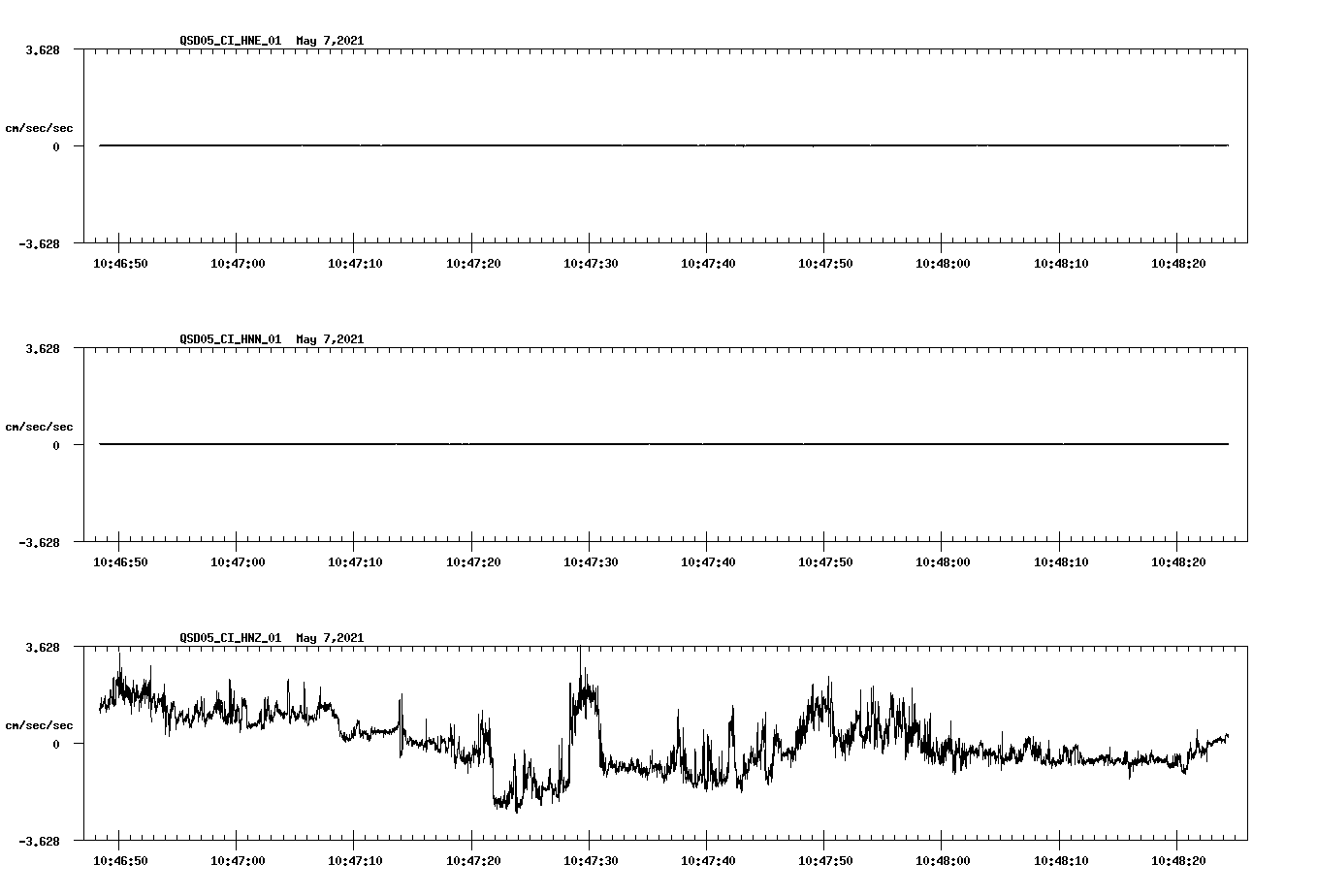 QSD05_CI_HNE_01 May 7,2021

3.628

cm/sec/sec

0

-3.628

10:46:50 10:47:00 10:47:10 10:47:20 10:47:30 10:47:40 10:47:50 10:48:00 10:48:10 10:48:20

QSD05_CI_HNN_01 May 7,2021

3.628

cm/sec/sec

0

-3.628

10:46:50 10:47:00 10:47:10 10:47:20 10:47:30 10:47:40 10:47:50 10:48:00 10:48:10 10:48:20

QSD05_CI_HNZ_01 May 7,2021

3.628

cm/sec/sec

0

-3.628

10:46:50 10:47:00 10:47:10 10:47:20 10:47:30 10:47:40 10:47:50 10:48:00 10:48:10 10:48:20